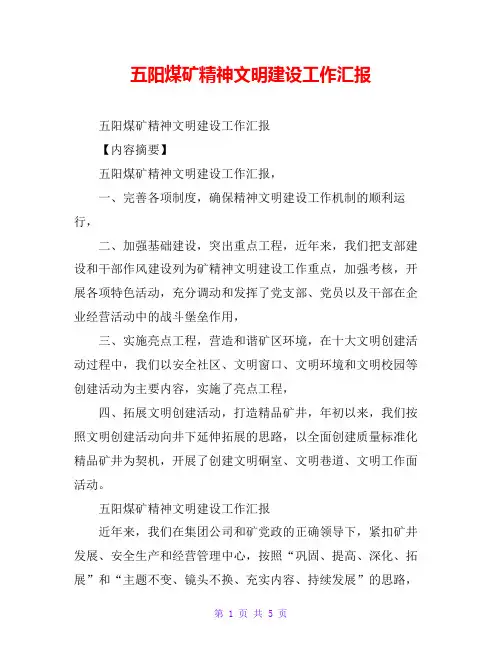 五阳煤矿精神文明建设工作汇报

五阳煤矿精神文明建设工作汇报

【内容摘要】

五阳煤矿精神文明建设工作汇报，

一、完善各项制度，确保精神文明建设工作机制的顺利运行，

二、加强基础建设，突出重点工程，近年来，我们把支部建设和干部作风建设列为矿精神文明建设工作重点，加强考核，开展各项特色活动，充分调动和发挥了党支部、党员以及干部在企业经营活动中的战斗堡垒作用，

三、实施亮点工程，营造和谐矿区环境，在十大文明创建活动过程中，我们以安全社区、文明窗口、文明环境和文明校园等创建活动为主要内容，实施了亮点工程，

四、拓展文明创建活动，打造精品矿井，年初以来，我们按照文明创建活动向井下延伸拓展的思路，以全面创建质量标准化精品矿井为契机，开展了创建文明硐室、文明巷道、文明工作面活动。

五阳煤矿精神文明建设工作汇报

近年来，我们在集团公司和矿党政的正确领导下，紧扣矿井发展、安全生产和经营管理中心，按照“巩固、提高、深化、拓展”和“主题不变、镜头不换、充实内容、持续发展”的思路，

第 1 页 共 5 页